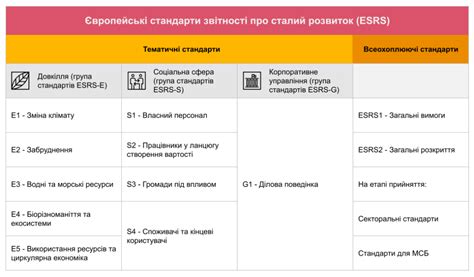 Європейські стандарти звітності про сталий розвиток (ESRS)

| Тематичні стандарти | | | Всеохоплюючі стандарти |
|---|---|---|---|
| Довкілля (група стандартів ESRS-E) | Соціальна сфера (група стандартів ESRS-S) | Корпоративне управління (група стандартів ESRS-G) | |
| E1 - Зміна клімату | S1 - Власний персонал | G1 - Ділова поведінка | ESRS1 - Загальні вимоги |
| E2 - Забруднення | S2 - Працівники у ланцюгу створення вартості | | ESRS2 - Загальні розкриття |
| E3 - Водні та морські ресурси | S3 - Громади під впливом | | На етапі прийняття: |
| E4 - Біорізноманіття та екосистеми | S4 - Споживачі та кінцеві користувачі | | Секторальні стандарти |
| E5 - Використання ресурсів та циркулярна економіка | | | Стандарти для МСБ |